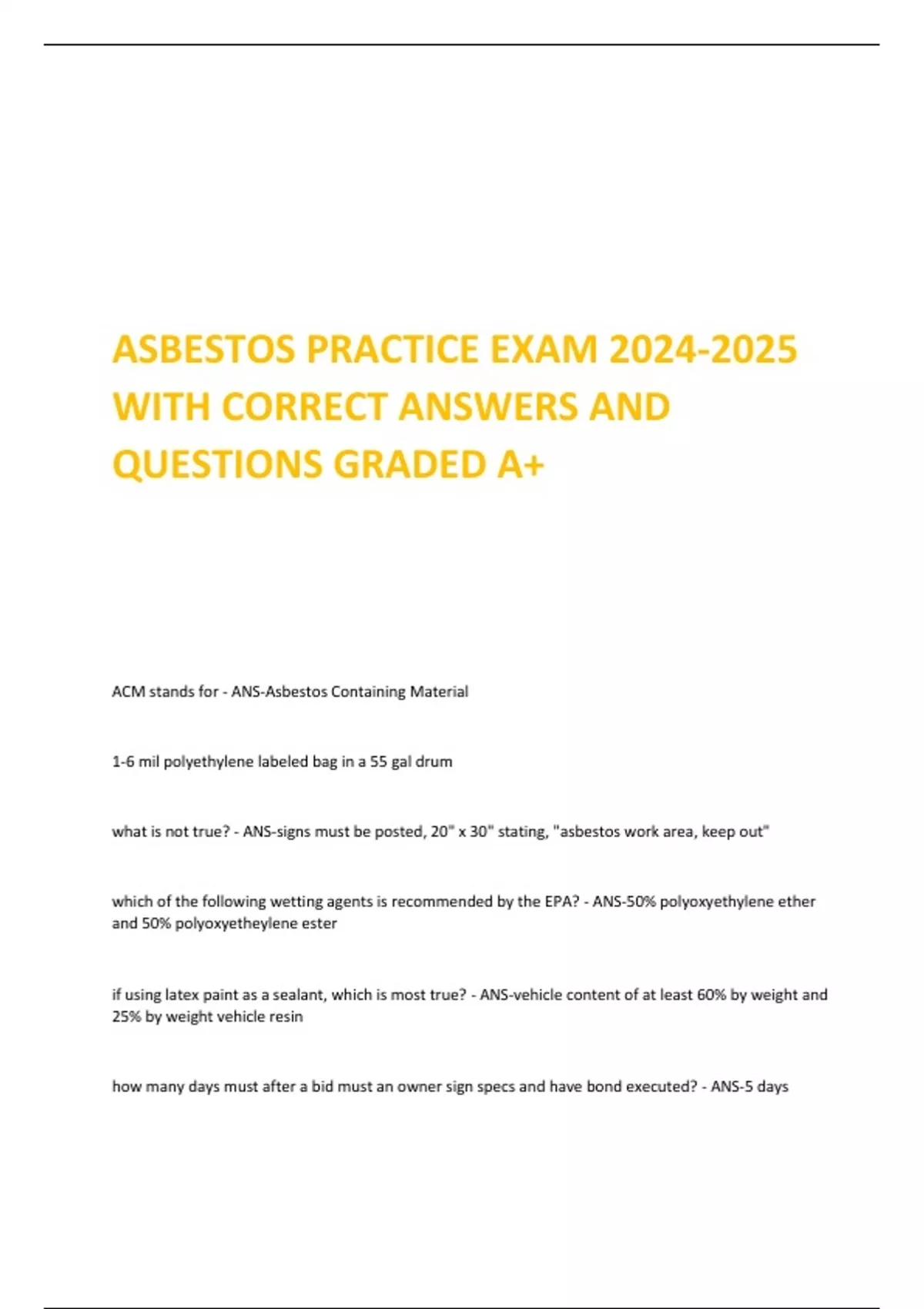 ASBESTOS PRACTICE EXAM 2024-2025 WITH CORRECT ANSWERS AND QUESTIONS GRADED A+

ACM stands for - ANS-Asbestos Containing Material

1-6 mil polyethylene labeled bag in a 55 gal drum

what is not true? - ANS-signs must be posted, 20" x 30" stating, "asbestos work area, keep out"

which of the following wetting agents is recommended by the EPA? - ANS-50% polyoxyethylene ether and 50% polyoxyetheylene ester

if using latex paint as a sealant, which is most true? - ANS-vehicle content of at least 60% by weight and 25% by weight vehicle resin

how many days must after a bid must an owner sign specs and have bond executed? - ANS-5 days